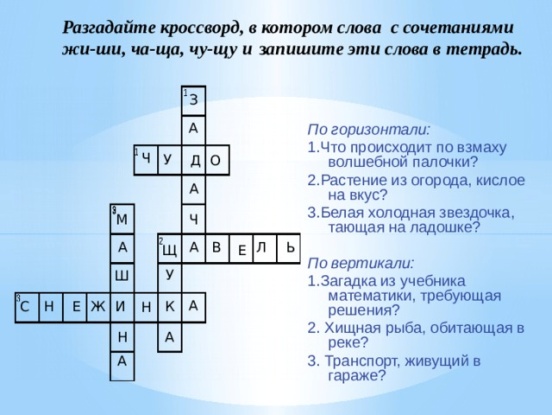 Разгадайте кроссворд, в котором слова с сочетаниями жи-ши, ча-ща, чу-щу и запишите эти слова в тетрадь.

1 З
А
1 Ч У Д О
А
3 М Ч
А 2 Щ А В Е Л Ь
Ш У
3 С Н Е Ж И Н К А
Н А
А

По горизонтали:
1.Что происходит по взмаху волшебной палочки?
2.Растение из огорода, кислое на вкус?
3.Белая холодная звездочка, тающая на ладошке?

По вертикали:
1.Загадка из учебника математики, требующая решения?
2. Хищная рыба, обитающая в реке?
3. Транспорт, живущий в гараже?